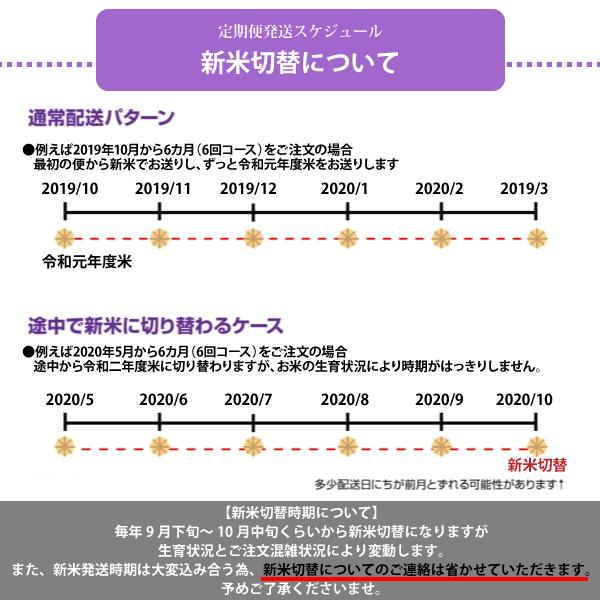 定期便発送スケジュール
新米切替について

通常配送パターン

●例えば2019年10月から6カ月（6回コース）をご注文の場合
最初の便から新米でお送りし、ずっと令和元年度米をお送りします

2019/10 2019/11 2019/12 2020/1 2020/2 2019/3

令和元年度米

途中で新米に切り替わるケース

●例えば2020年5月から6カ月（6回コース）をご注文の場合
途中から令和二年度米に切り替わりますが、お米の生育状況により時期がはっきりしません。

2020/5 2020/6 2020/7 2020/8 2020/9 2020/10

新米切替

多少配送日にちが前月とずれる可能性があります↑

【新米切替時期について】
毎年９月下旬～10月中旬くらいから新米切替になりますが
生育状況とご注文混雑状況により変動します。
また、新米発送時期は大変込み合う為、新米切替についてのご連絡は省かせていただきます。
予めご了承くださいませ。